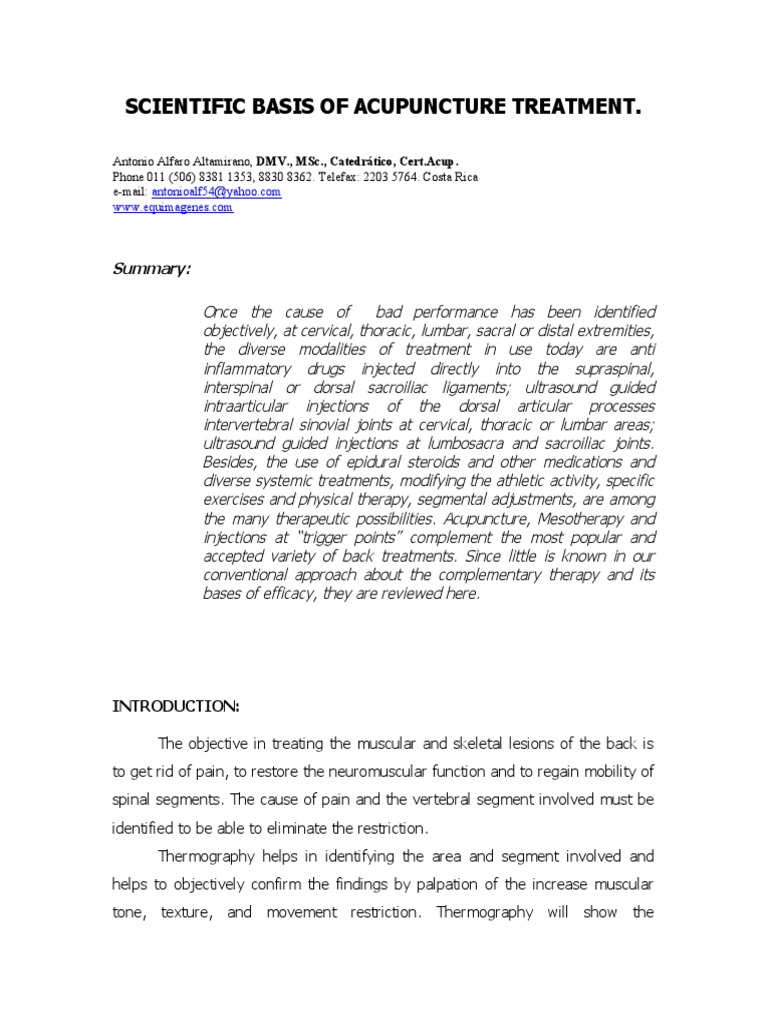 SCIENTIFIC BASIS OF ACUPUNCTURE TREATMENT.

Antonio Alfaro Altamirano, DMV., MSc., Catedrático, Cert.Acup.
Phone 011 (506) 8381 1353, 8830 8362. Telefax: 2203 5764. Costa Rica
e-mail: antonioalf54@yahoo.com
www.equimagenes.com

Summary:

Once the cause of bad performance has been identified objectively, at cervical, thoracic, lumbar, sacral or distal extremities, the diverse modalities of treatment in use today are anti inflammatory drugs injected directly into the supraspinal, interspinal or dorsal sacroiliac ligaments; ultrasound guided intraarticular injections of the dorsal articular processes intervertebral sinovial joints at cervical, thoracic or lumbar areas; ultrasound guided injections at lumbosacra and sacroiliac joints. Besides, the use of epidural steroids and other medications and diverse systemic treatments, modifying the athletic activity, specific exercises and physical therapy, segmental adjustments, are among the many therapeutic possibilities. Acupuncture, Mesotherapy and injections at "trigger points" complement the most popular and accepted variety of back treatments. Since little is known in our conventional approach about the complementary therapy and its bases of efficacy, they are reviewed here.

INTRODUCTION:

The objective in treating the muscular and skeletal lesions of the back is to get rid of pain, to restore the neuromuscular function and to regain mobility of spinal segments. The cause of pain and the vertebral segment involved must be identified to be able to eliminate the restriction.

Thermography helps in identifying the area and segment involved and helps to objectively confirm the findings by palpation of the increase muscular tone, texture, and movement restriction. Thermography will show the